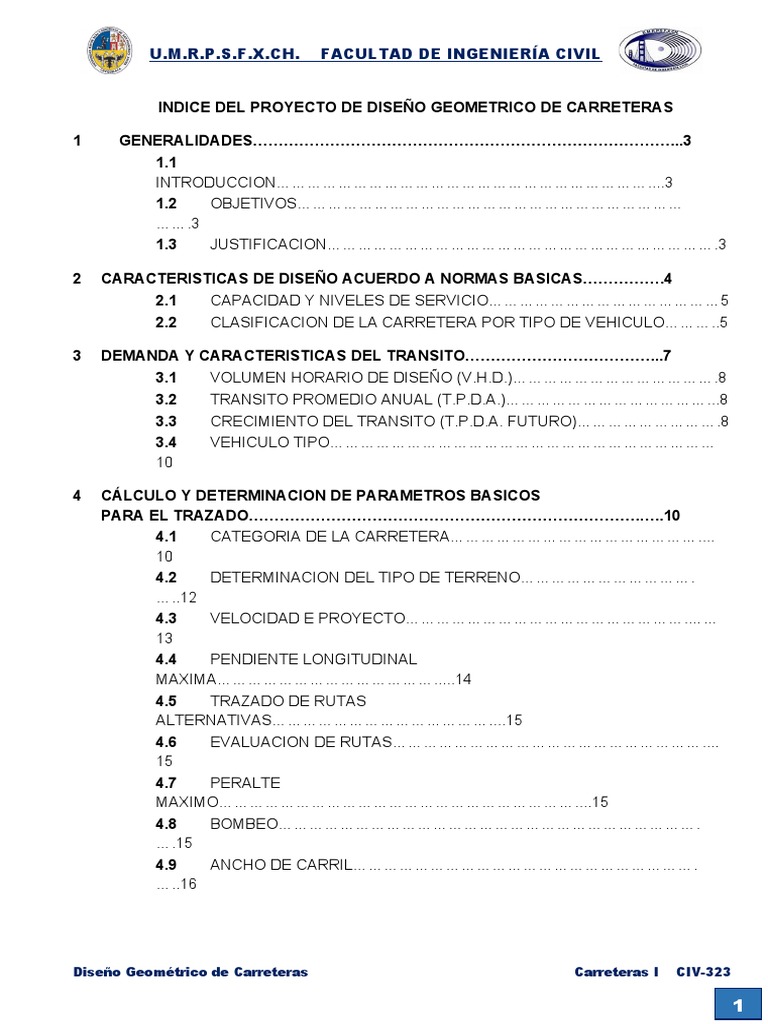 U.M.R.P.S.F.X.CH. FACULTAD DE INGENIERÍA CIVIL

INDICE DEL PROYECTO DE DISEÑO GEOMETRICO DE CARRETERAS

1 GENERALIDADES 3

1.1 INTRODUCCION 3

1.2 OBJETIVOS 3

1.3 JUSTIFICACION 3

2 CARACTERISTICAS DE DISEÑO ACUERDO A NORMAS BASICAS 4

2.1 CAPACIDAD Y NIVELES DE SERVICIO 5

2.2 CLASIFICACION DE LA CARRETERA POR TIPO DE VEHICULO 5

3 DEMANDA Y CARACTERISTICAS DEL TRANSITO 7

3.1 VOLUMEN HORARIO DE DISEÑO (V.H.D.) 8

3.2 TRANSITO PROMEDIO ANUAL (T.P.D.A.) 8

3.3 CRECIMIENTO DEL TRANSITO (T.P.D.A. FUTURO) 8

3.4 VEHICULO TIPO 10

4 CÁLCULO Y DETERMINACION DE PARAMETROS BASICOS PARA EL TRAZADO 10

4.1 CATEGORIA DE LA CARRETERA 10

4.2 DETERMINACION DEL TIPO DE TERRENO 12

4.3 VELOCIDAD E PROYECTO 13

4.4 PENDIENTE LONGITUDINAL MAXIMA 14

4.5 TRAZADO DE RUTAS ALTERNATIVAS 15

4.6 EVALUACION DE RUTAS 15

4.7 PERALTE MAXIMO 15

4.8 BOMBEO 15

4.9 ANCHO DE CARRIL 16

Diseño Geométrico de Carreteras Carreteras I CIV-323

1